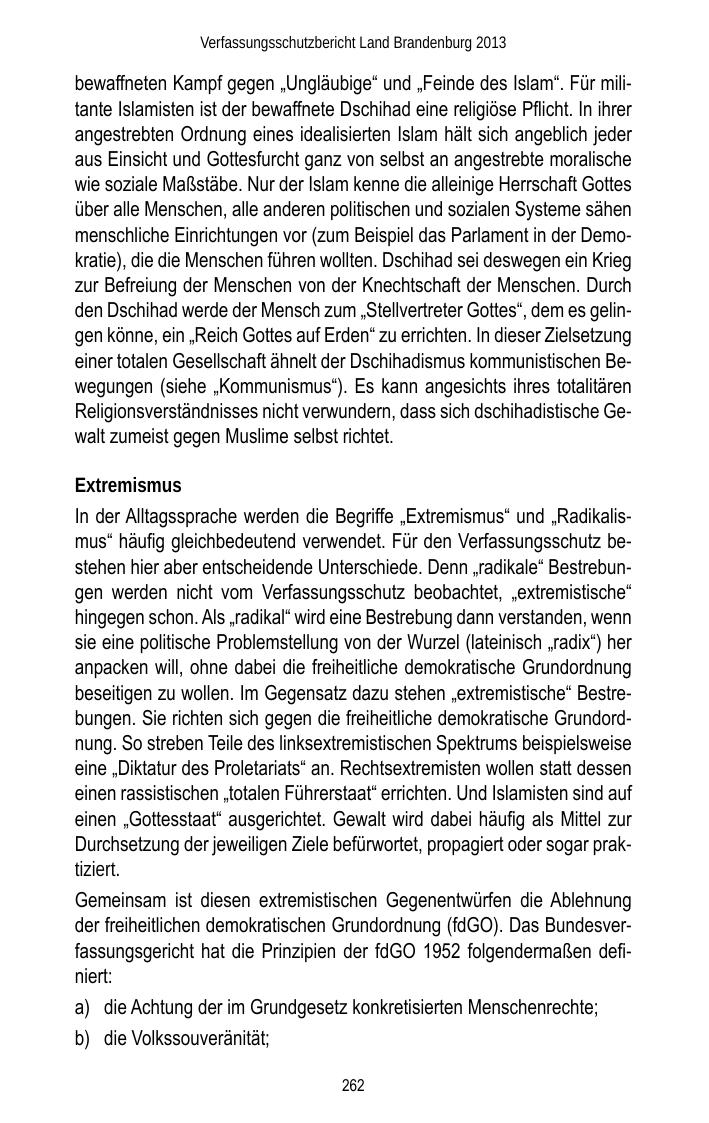 Verfassungsschutzbericht Land Brandenburg 2013

bewaffneten Kampf gegen „Ungläubige“ und „Feinde des Islam“. Für militante Islamisten ist der bewaffnete Dschihad eine religiöse Pflicht. In ihrer angestrebten Ordnung eines idealisierten Islam hält sich angeblich jeder aus Einsicht und Gottesfurcht ganz von selbst an angestrebte moralische wie soziale Maßstäbe. Nur der Islam kenne die alleinige Herrschaft Gottes über alle Menschen, alle anderen politischen und sozialen Systeme sähen menschliche Einrichtungen vor (zum Beispiel das Parlament in der Demokratie), die die Menschen führen wollten. Dschihad sei deswegen ein Krieg zur Befreiung der Menschen von der Knechtschaft der Menschen. Durch den Dschihad werde der Mensch zum „Stellvertreter Gottes“, dem es gelingen könne, ein „Reich Gottes auf Erden“ zu errichten. In dieser Zielsetzung einer totalen Gesellschaft ähnelt der Dschihadismus kommunistischen Bewegungen (siehe „Kommunismus“). Es kann angesichts ihres totalitären Religionsverständnisses nicht verwundern, dass sich dschihadistische Gewalt zumeist gegen Muslime selbst richtet.

Extremismus

In der Alltagssprache werden die Begriffe „Extremismus“ und „Radikalismus“ häufig gleichbedeutend verwendet. Für den Verfassungsschutz bestehen hier aber entscheidende Unterschiede. Denn „radikale“ Bestrebungen werden nicht vom Verfassungsschutz beobachtet, „extremistische“ hingegen schon. Als „radikal“ wird eine Bestrebung dann verstanden, wenn sie eine politische Problemstellung von der Wurzel (lateinisch „radix“) her anpacken will, ohne dabei die freiheitliche demokratische Grundordnung beseitigen zu wollen. Im Gegensatz dazu stehen „extremistische“ Bestrebungen. Sie richten sich gegen die freiheitliche demokratische Grundordnung. So streben Teile des linksextremistischen Spektrums beispielsweise eine „Diktatur des Proletariats“ an. Rechtsextremisten wollen statt dessen einen rassistischen „totalen Führerstaat“ errichten. Und Islamisten sind auf einen „Gottesstaat“ ausgerichtet. Gewalt wird dabei häufig als Mittel zur Durchsetzung der jeweiligen Ziele befürwortet, propagiert oder sogar praktiziert.

Gemeinsam ist diesen extremistischen Gegenentwürfen die Ablehnung der freiheitlichen demokratischen Grundordnung (fdGO). Das Bundesverfassungsgericht hat die Prinzipien der fdGO 1952 folgendermaßen definiert:

a) die Achtung der im Grundgesetz konkretisierten Menschenrechte;

b) die Volkssouveränität;

262